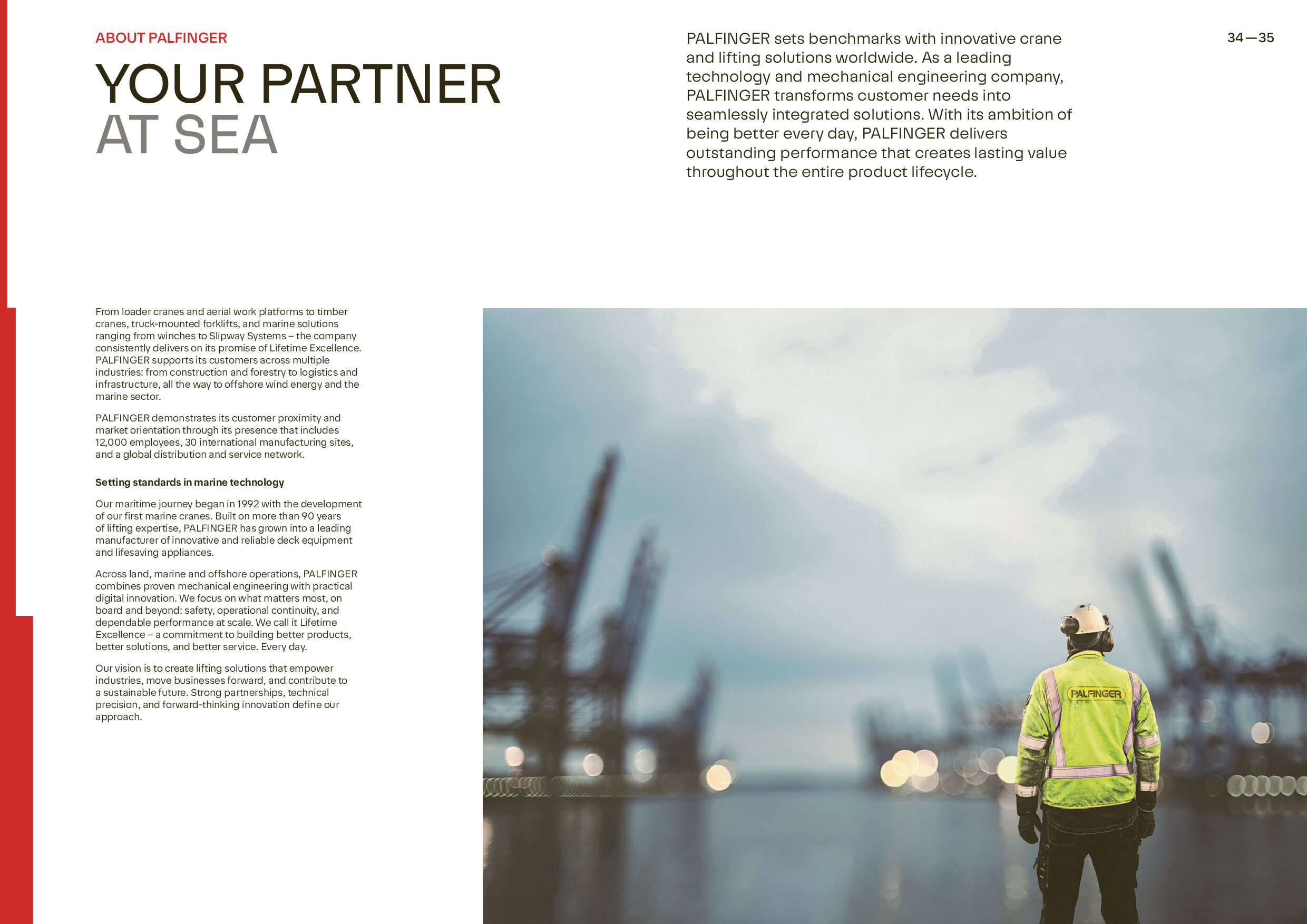 ABOUT PALFINGER

YOUR PARTNER AT SEA

PALFINGER sets benchmarks with innovative crane and lifting solutions worldwide. As a leading technology and mechanical engineering company, PALFINGER transforms customer needs into seamlessly integrated solutions. With its ambition of being better every day, PALFINGER delivers outstanding performance that creates lasting value throughout the entire product lifecycle.

34—35

From loader cranes and aerial work platforms to timber cranes, truck-mounted forklifts, and marine solutions ranging from winches to Slipway Systems – the company consistently delivers on its promise of Lifetime Excellence. PALFINGER supports its customers across multiple industries: from construction and forestry to logistics and infrastructure, all the way to offshore wind energy and the marine sector.

PALFINGER demonstrates its customer proximity and market orientation through its presence that includes 12,000 employees, 30 international manufacturing sites, and a global distribution and service network.

Setting standards in marine technology

Our maritime journey began in 1992 with the development of our first marine cranes. Built on more than 90 years of lifting expertise, PALFINGER has grown into a leading manufacturer of innovative and reliable deck equipment and lifesaving appliances.

Across land, marine and offshore operations, PALFINGER combines proven mechanical engineering with practical digital innovation. We focus on what matters most, on board and beyond: safety, operational continuity, and dependable performance at scale. We call it Lifetime Excellence – a commitment to building better products, better solutions, and better service. Every day.

Our vision is to create lifting solutions that empower industries, move businesses forward, and contribute to a sustainable future. Strong partnerships, technical precision, and forward-thinking innovation define our approach.

PALFINGER